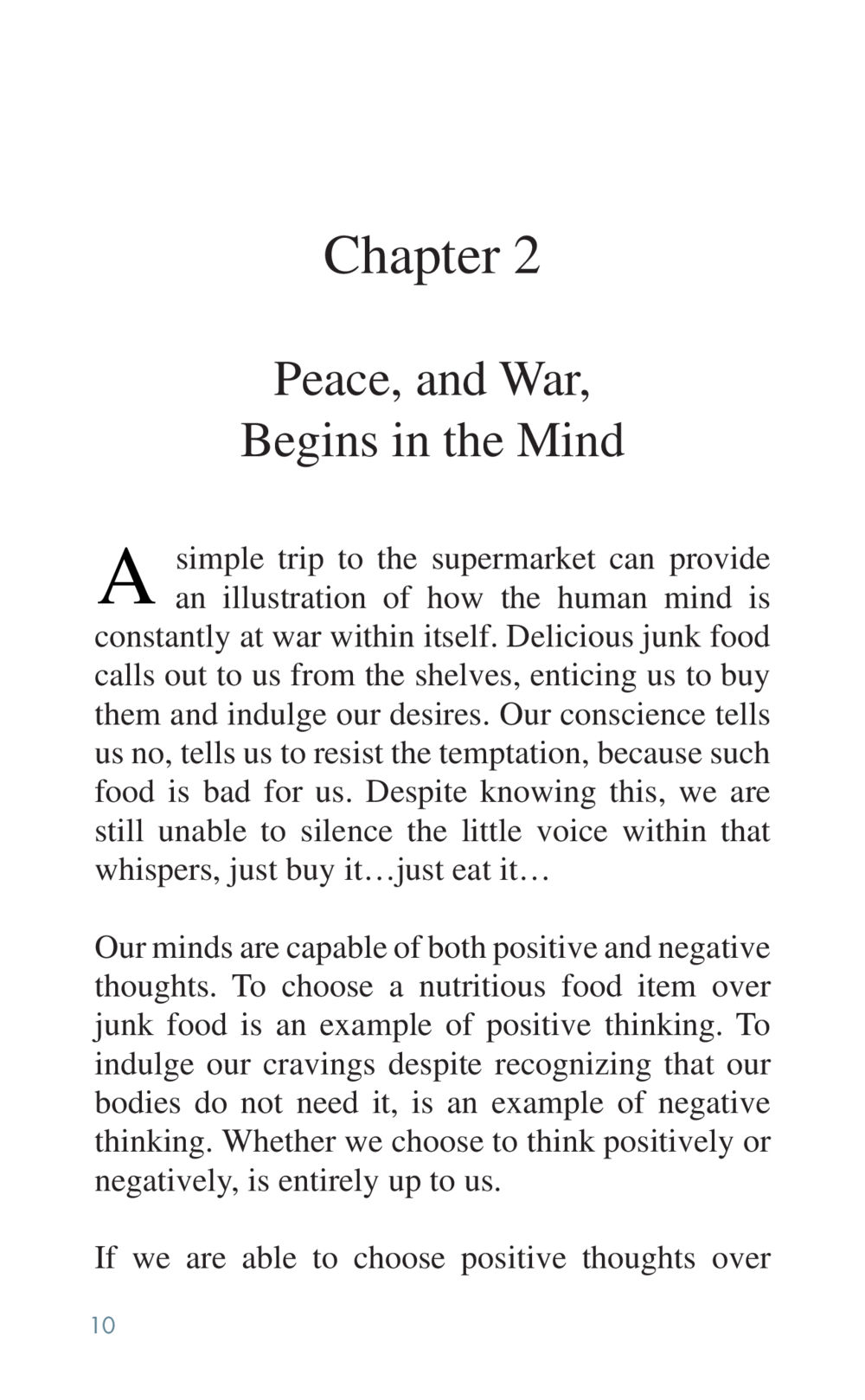 Chapter 2

Peace, and War,
Begins in the Mind

A simple trip to the supermarket can provide an illustration of how the human mind is constantly at war within itself. Delicious junk food calls out to us from the shelves, enticing us to buy them and indulge our desires. Our conscience tells us no, tells us to resist the temptation, because such food is bad for us. Despite knowing this, we are still unable to silence the little voice within that whispers, just buy it…just eat it…

Our minds are capable of both positive and negative thoughts. To choose a nutritious food item over junk food is an example of positive thinking. To indulge our cravings despite recognizing that our bodies do not need it, is an example of negative thinking. Whether we choose to think positively or negatively, is entirely up to us.

If we are able to choose positive thoughts over

10